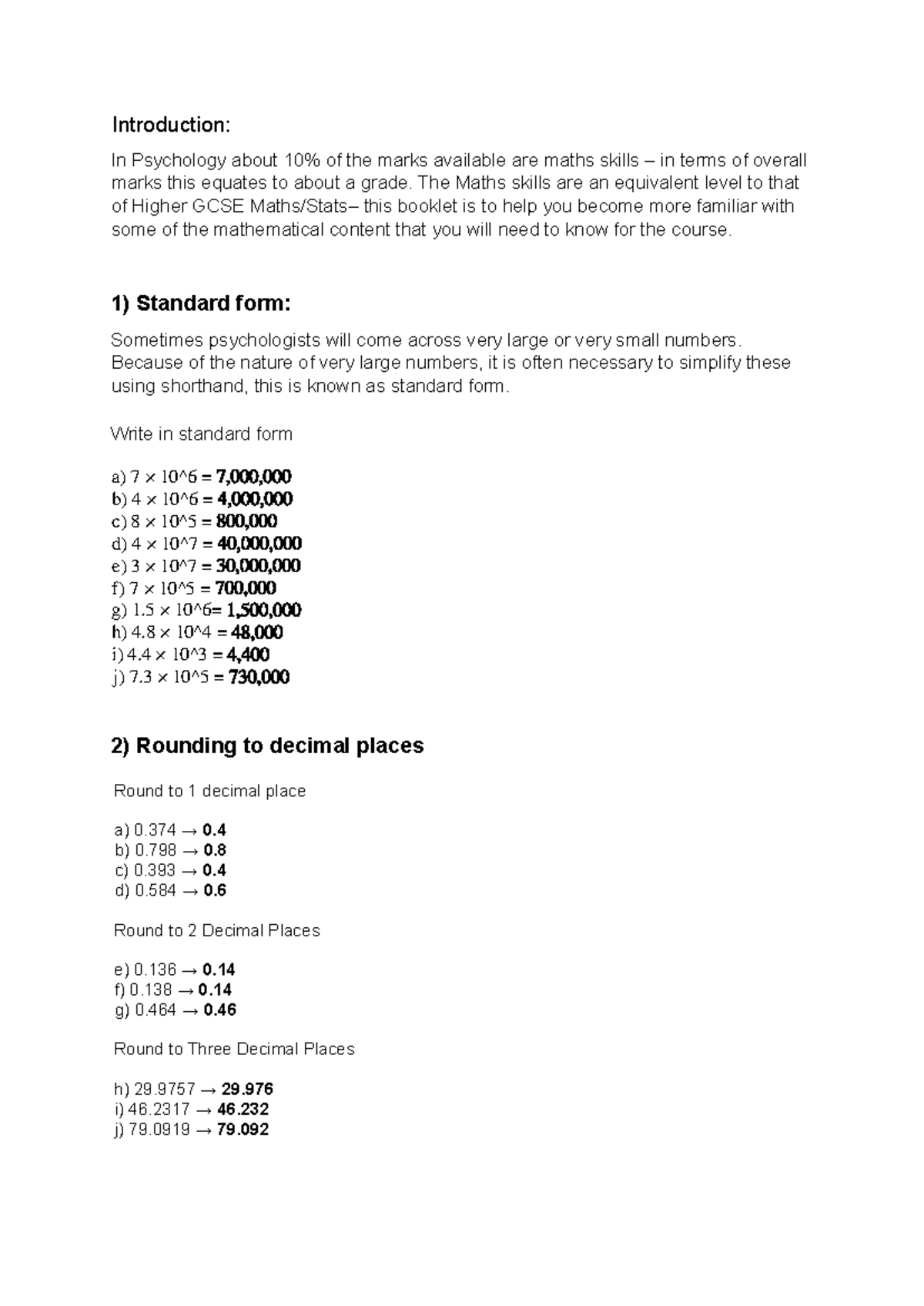 Introduction:

In Psychology about 10% of the marks available are maths skills – in terms of overall marks this equates to about a grade. The Maths skills are an equivalent level to that of Higher GCSE Maths/Stats– this booklet is to help you become more familiar with some of the mathematical content that you will need to know for the course.

1) Standard form:

Sometimes psychologists will come across very large or very small numbers. Because of the nature of very large numbers, it is often necessary to simplify these using shorthand, this is known as standard form.

Write in standard form

a) 7 × 10^6 = 7,000,000
b) 4 × 10^6 = 4,000,000
c) 8 × 10^5 = 800,000
d) 4 × 10^7 = 40,000,000
e) 3 × 10^7 = 30,000,000
f) 7 × 10^5 = 700,000
g) 1.5 × 10^6= 1,500,000
h) 4.8 × 10^4 = 48,000
i) 4.4 × 10^3 = 4,400
j) 7.3 × 10^5 = 730,000

2) Rounding to decimal places

Round to 1 decimal place

a) 0.374 → 0.4
b) 0.798 → 0.8
c) 0.393 → 0.4
d) 0.584 → 0.6

Round to 2 Decimal Places

e) 0.136 → 0.14
f) 0.138 → 0.14
g) 0.464 → 0.46

Round to Three Decimal Places

h) 29.9757 → 29.976
i) 46.2317 → 46.232
j) 79.0919 → 79.092